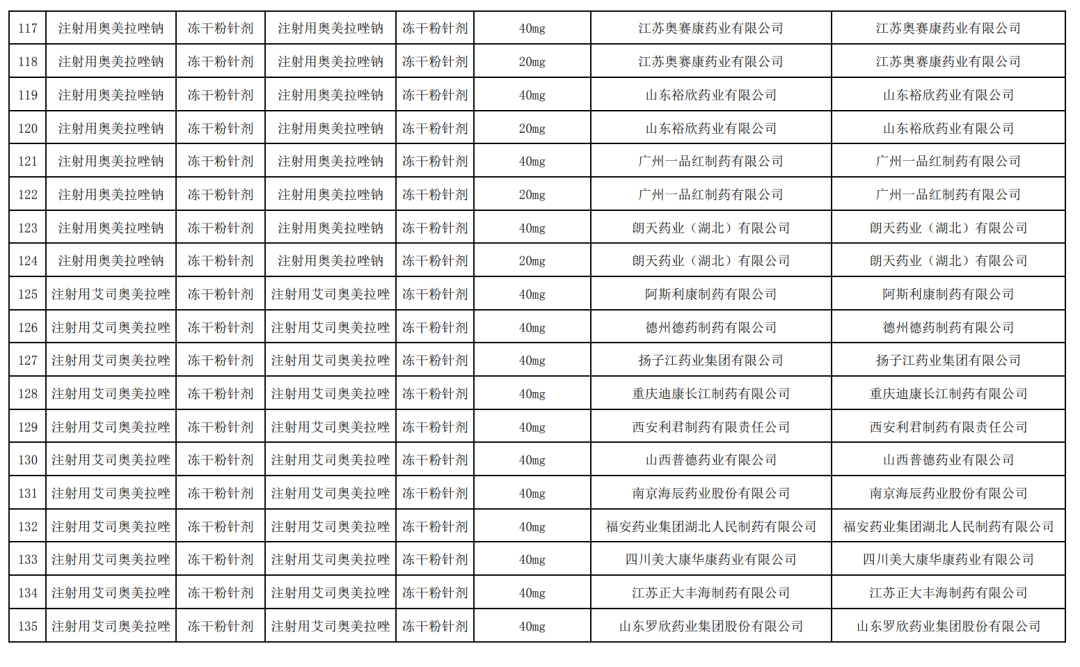 | 117 | 注射用奥美拉唑钠 | 冻干粉针剂 | 注射用奥美拉唑钠 | 冻干粉针剂 | 40mg | 江苏奥赛康药业有限公司 | 江苏奥赛康药业有限公司 |
|---|---|---|---|---|---|---|---|
| 118 | 注射用奥美拉唑钠 | 冻干粉针剂 | 注射用奥美拉唑钠 | 冻干粉针剂 | 20mg | 江苏奥赛康药业有限公司 | 江苏奥赛康药业有限公司 |
| 119 | 注射用奥美拉唑钠 | 冻干粉针剂 | 注射用奥美拉唑钠 | 冻干粉针剂 | 40mg | 山东裕欣药业有限公司 | 山东裕欣药业有限公司 |
| 120 | 注射用奥美拉唑钠 | 冻干粉针剂 | 注射用奥美拉唑钠 | 冻干粉针剂 | 20mg | 山东裕欣药业有限公司 | 山东裕欣药业有限公司 |
| 121 | 注射用奥美拉唑钠 | 冻干粉针剂 | 注射用奥美拉唑钠 | 冻干粉针剂 | 40mg | 广州一品红制药有限公司 | 广州一品红制药有限公司 |
| 122 | 注射用奥美拉唑钠 | 冻干粉针剂 | 注射用奥美拉唑钠 | 冻干粉针剂 | 20mg | 广州一品红制药有限公司 | 广州一品红制药有限公司 |
| 123 | 注射用奥美拉唑钠 | 冻干粉针剂 | 注射用奥美拉唑钠 | 冻干粉针剂 | 40mg | 朗天药业（湖北）有限公司 | 朗天药业（湖北）有限公司 |
| 124 | 注射用奥美拉唑钠 | 冻干粉针剂 | 注射用奥美拉唑钠 | 冻干粉针剂 | 20mg | 朗天药业（湖北）有限公司 | 朗天药业（湖北）有限公司 |
| 125 | 注射用艾司奥美拉唑 | 冻干粉针剂 | 注射用艾司奥美拉唑 | 冻干粉针剂 | 40mg | 阿斯利康制药有限公司 | 阿斯利康制药有限公司 |
| 126 | 注射用艾司奥美拉唑 | 冻干粉针剂 | 注射用艾司奥美拉唑 | 冻干粉针剂 | 40mg | 德州德药制药有限公司 | 德州德药制药有限公司 |
| 127 | 注射用艾司奥美拉唑 | 冻干粉针剂 | 注射用艾司奥美拉唑 | 冻干粉针剂 | 40mg | 扬子江药业集团有限公司 | 扬子江药业集团有限公司 |
| 128 | 注射用艾司奥美拉唑 | 冻干粉针剂 | 注射用艾司奥美拉唑 | 冻干粉针剂 | 40mg | 重庆迪康长江制药有限公司 | 重庆迪康长江制药有限公司 |
| 129 | 注射用艾司奥美拉唑 | 冻干粉针剂 | 注射用艾司奥美拉唑 | 冻干粉针剂 | 40mg | 西安利君制药有限责任公司 | 西安利君制药有限责任公司 |
| 130 | 注射用艾司奥美拉唑 | 冻干粉针剂 | 注射用艾司奥美拉唑 | 冻干粉针剂 | 40mg | 山西普德药业有限公司 | 山西普德药业有限公司 |
| 131 | 注射用艾司奥美拉唑 | 冻干粉针剂 | 注射用艾司奥美拉唑 | 冻干粉针剂 | 40mg | 南京海辰药业股份有限公司 | 南京海辰药业股份有限公司 |
| 132 | 注射用艾司奥美拉唑 | 冻干粉针剂 | 注射用艾司奥美拉唑 | 冻干粉针剂 | 40mg | 福安药业集团湖北人民制药有限公司 | 福安药业集团湖北人民制药有限公司 |
| 133 | 注射用艾司奥美拉唑 | 冻干粉针剂 | 注射用艾司奥美拉唑 | 冻干粉针剂 | 40mg | 四川美大康华康药业有限公司 | 四川美大康华康药业有限公司 |
| 134 | 注射用艾司奥美拉唑 | 冻干粉针剂 | 注射用艾司奥美拉唑 | 冻干粉针剂 | 40mg | 江苏正大丰海制药有限公司 | 江苏正大丰海制药有限公司 |
| 135 | 注射用艾司奥美拉唑 | 冻干粉针剂 | 注射用艾司奥美拉唑 | 冻干粉针剂 | 40mg | 山东罗欣药业集团股份有限公司 | 山东罗欣药业集团股份有限公司 |